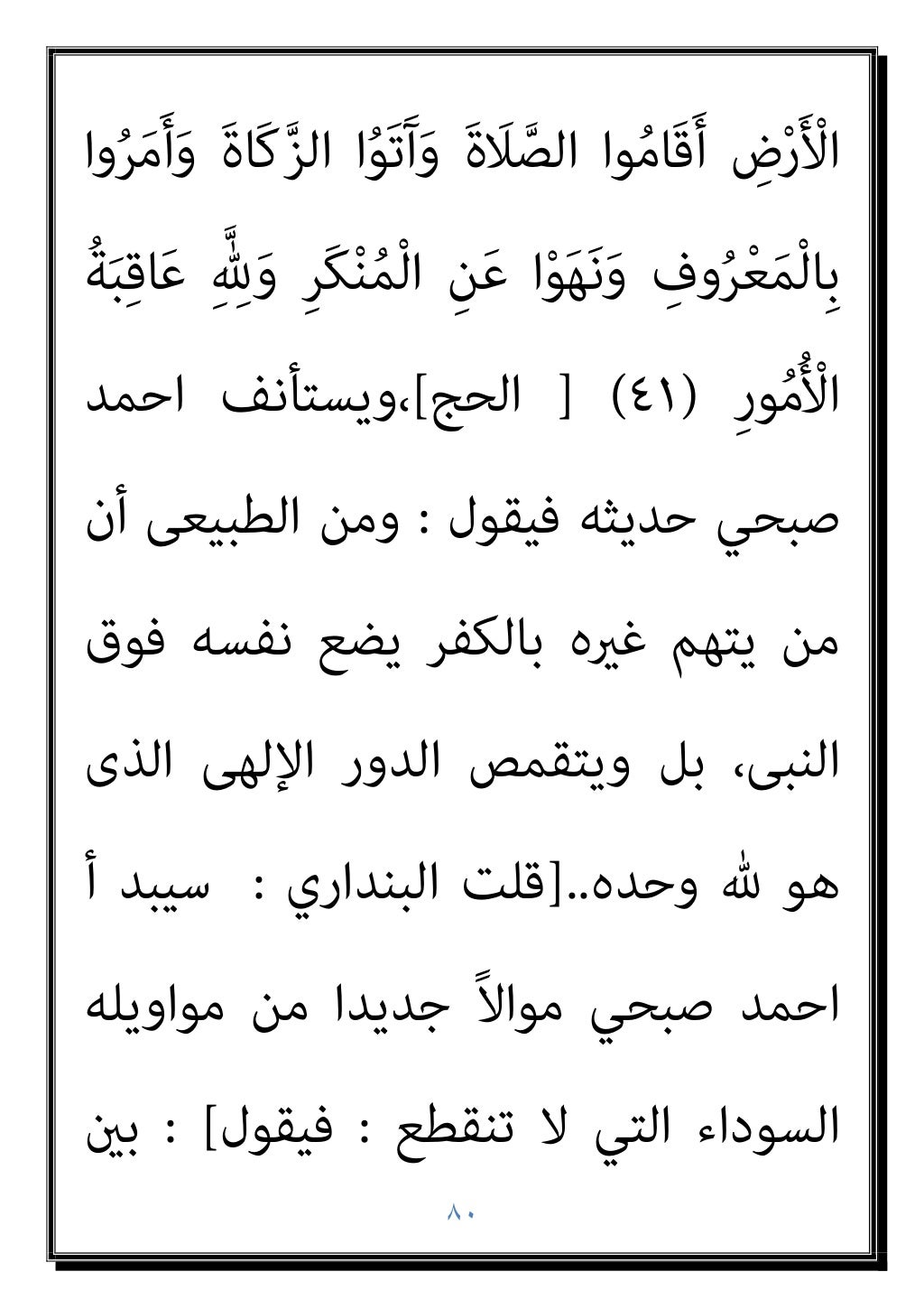 الْأَرْضِ أَقَامُوا الصَّلَاةَ وَآَتَوُا الزَّكَاةَ وَأَمَرُوا بِالْمَعْرُوفِ وَنَهَوْا عَنِ الْمُنْكَرِ وَلِلَّهِ عَاقِبَةُ الْأُمُورِ (٤١) [ الحج]،ويستأنف احمد صبحي حديثه فيقول : ومن الطبيعى أن من يتهم غيره بالكفر يضع نفسه فوق النبى، بل ويتقمص الدور الإلهى الذى هو لله وحده..[قلت البنداري : سيبد أ احمد صبحي موالاً جديدا من مواويله السوداء التي لا تنقطع : فيقول] : بين

٨٠